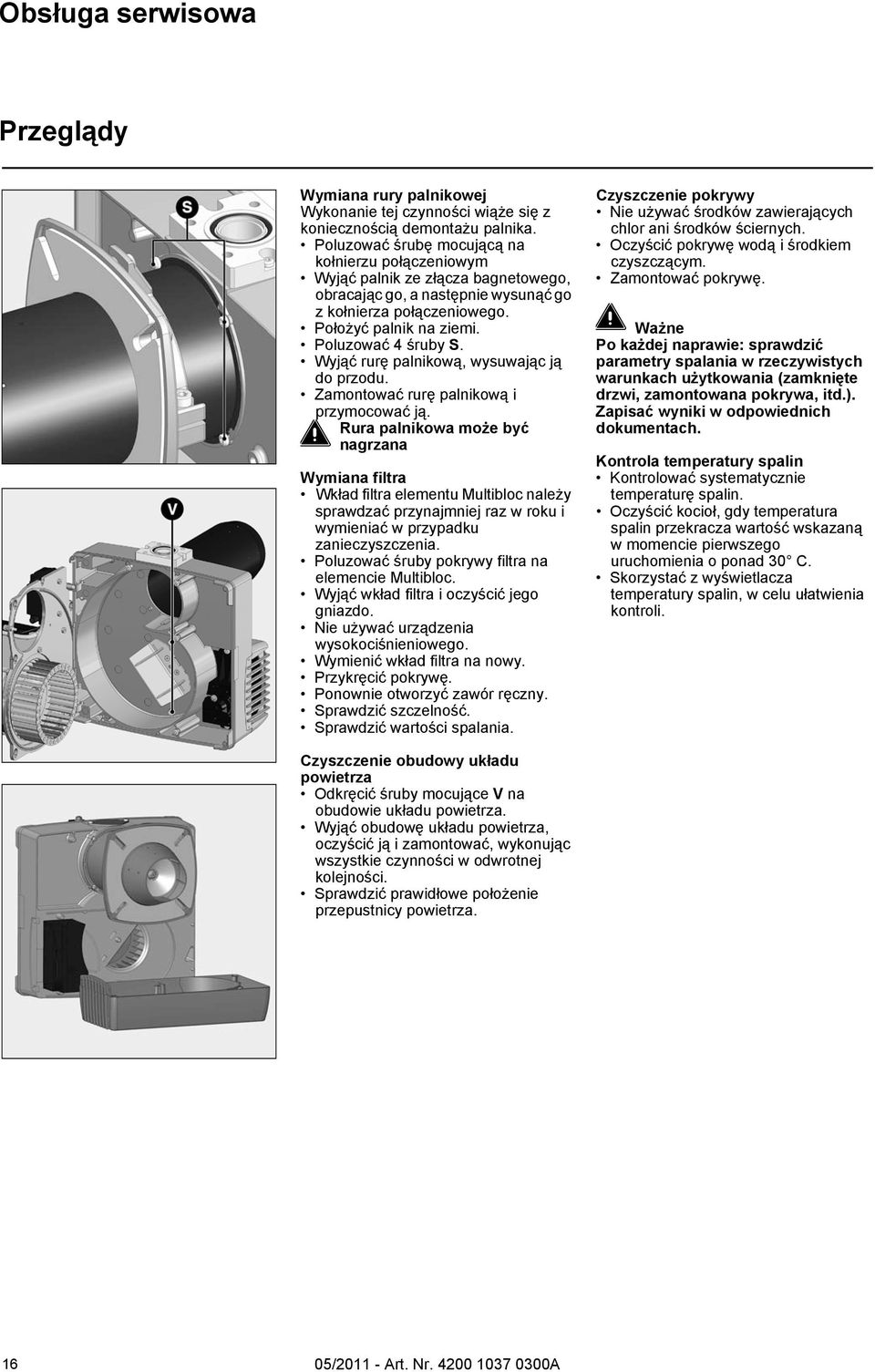 Obsługa serwisowa

Przeglądy

S

V

Wymiana rury palnikowej
Wykonanie tej czynności wiąże się z koniecznością demontażu palnika.
• Poluzować śrubę mocującą na kołnierzu połączeniowym
• Wyjąć palnik ze złącza bagnetowego, obracając go, a następnie wysunąć go z kołnierza połączeniowego.
• Położyć palnik na ziemi.
• Poluzować 4 śruby S.
• Wyjąć rurę palnikową, wysuwając ją do przodu.
• Zamontować rurę palnikową i przymocować ją.
Rura palnikowa może być nagrzana

Wymiana filtra
• Wkład filtra elementu Multibloc należy sprawdzać przynajmniej raz w roku i wymieniać w przypadku zanieczyszczenia.
• Poluzować śruby pokrywy filtra na elemencie Multibloc.
• Wyjąć wkład filtra i oczyścić jego gniazdo.
• Nie używać urządzenia wysokociśnieniowego.
• Wymienić wkład filtra na nowy.
• Przykręcić pokrywę.
• Ponownie otworzyć zawór ręczny.
• Sprawdzić szczelność.
• Sprawdzić wartości spalania.

Czyszczenie obudowy układu powietrza
• Odkręcić śruby mocujące V na obudowie układu powietrza.
• Wyjąć obudowę układu powietrza, oczyścić ją i zamontować, wykonując wszystkie czynności w odwrotnej kolejności.
• Sprawdzić prawidłowe położenie przepustnicy powietrza.

Czyszczenie pokrywy
• Nie używać środków zawierających chlor ani środków ściernych.
• Oczyścić pokrywę wodą i środkiem czyszczącym.
• Zamontować pokrywę.

Ważne
Po każdej naprawie: sprawdzić parametry spalania w rzeczywistych warunkach użytkowania (zamknięte drzwi, zamontowana pokrywa, itd.). Zapisać wyniki w odpowiednich dokumentach.

Kontrola temperatury spalin
• Kontrolować systematycznie temperaturę spalin.
• Oczyścić kocioł, gdy temperatura spalin przekracza wartość wskazaną w momencie pierwszego uruchomienia o ponad 30° C.
• Skorzystać z wyświetlacza temperatury spalin, w celu ułatwienia kontroli.

16 05/2011 - Art. Nr. 4200 1037 0300A